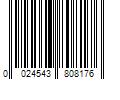 0 024543 808176